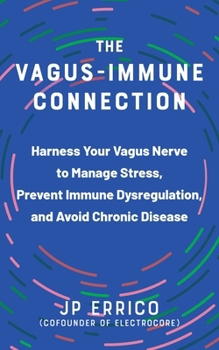 THE
VAGUS-IMMUNE
CONNECTION

Harness Your Vagus Nerve to Manage Stress, Prevent Immune Dysregulation, and Avoid Chronic Disease

JP ERRICO
(COFOUNDER OF ELECTROCORE)